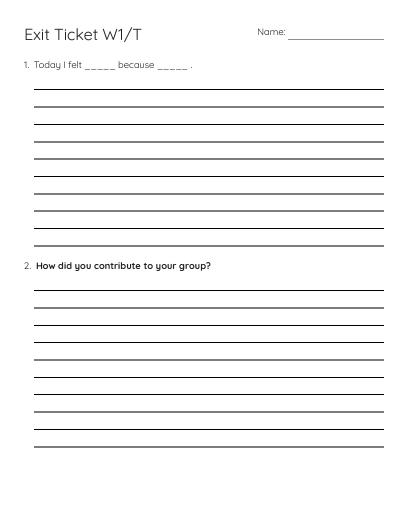 Exit Ticket W1/T

Name: ___________________

1. Today I felt _____ because _____ .

2. How did you contribute to your group?